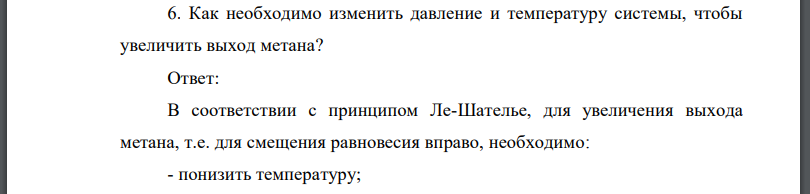 6. Как необходимо изменить давление и температуру системы, чтобы увеличить выход метана?

Ответ:

В соответствии с принципом Ле-Шателье, для увеличения выхода метана, т.е. для смещения равновесия вправо, необходимо:

- понизить температуру;